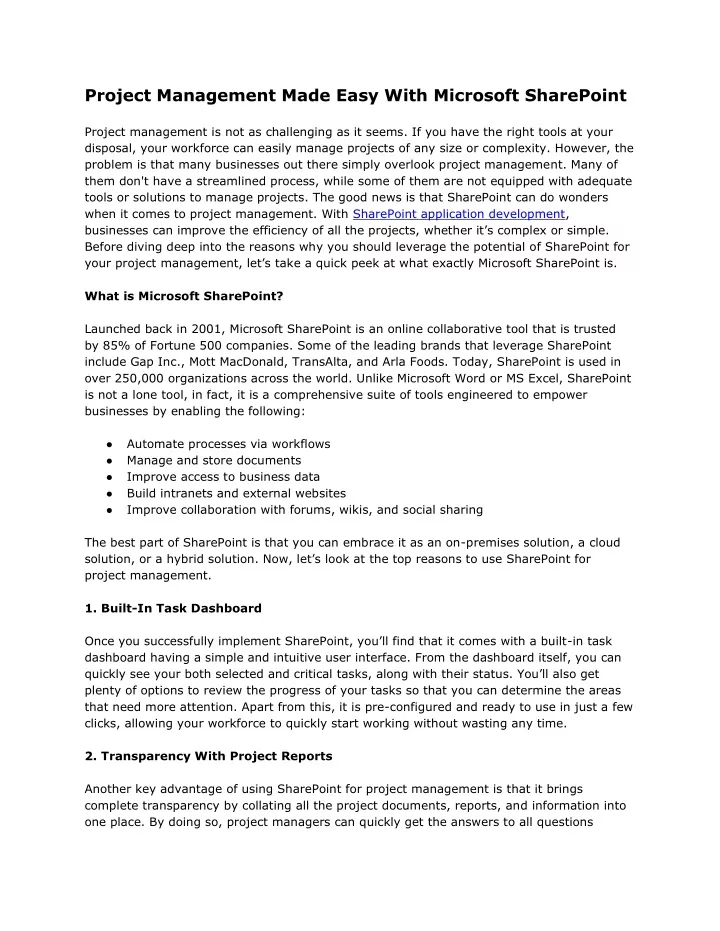 Project Management Made Easy With Microsoft SharePoint

Project management is not as challenging as it seems. If you have the right tools at your disposal, your workforce can easily manage projects of any size or complexity. However, the problem is that many businesses out there simply overlook project management. Many of them don't have a streamlined process, while some of them are not equipped with adequate tools or solutions to manage projects. The good news is that SharePoint can do wonders when it comes to project management. With SharePoint application development, businesses can improve the efficiency of all the projects, whether it's complex or simple. Before diving deep into the reasons why you should leverage the potential of SharePoint for your project management, let's take a quick peek at what exactly Microsoft SharePoint is.

What is Microsoft SharePoint?

Launched back in 2001, Microsoft SharePoint is an online collaborative tool that is trusted by 85% of Fortune 500 companies. Some of the leading brands that leverage SharePoint include Gap Inc., Mott MacDonald, TransAlta, and Arla Foods. Today, SharePoint is used in over 250,000 organizations across the world. Unlike Microsoft Word or MS Excel, SharePoint is not a lone tool, in fact, it is a comprehensive suite of tools engineered to empower businesses by enabling the following:

● Automate processes via workflows
● Manage and store documents
● Improve access to business data
● Build intranets and external websites
● Improve collaboration with forums, wikis, and social sharing

The best part of SharePoint is that you can embrace it as an on-premises solution, a cloud solution, or a hybrid solution. Now, let's look at the top reasons to use SharePoint for project management.

1. Built-In Task Dashboard

Once you successfully implement SharePoint, you'll find that it comes with a built-in task dashboard having a simple and intuitive user interface. From the dashboard itself, you can quickly see your both selected and critical tasks, along with their status. You'll also get plenty of options to review the progress of your tasks so that you can determine the areas that need more attention. Apart from this, it is pre-configured and ready to use in just a few clicks, allowing your workforce to quickly start working without wasting any time.

2. Transparency With Project Reports

Another key advantage of using SharePoint for project management is that it brings complete transparency by collating all the project documents, reports, and information into one place. By doing so, project managers can quickly get the answers to all questions